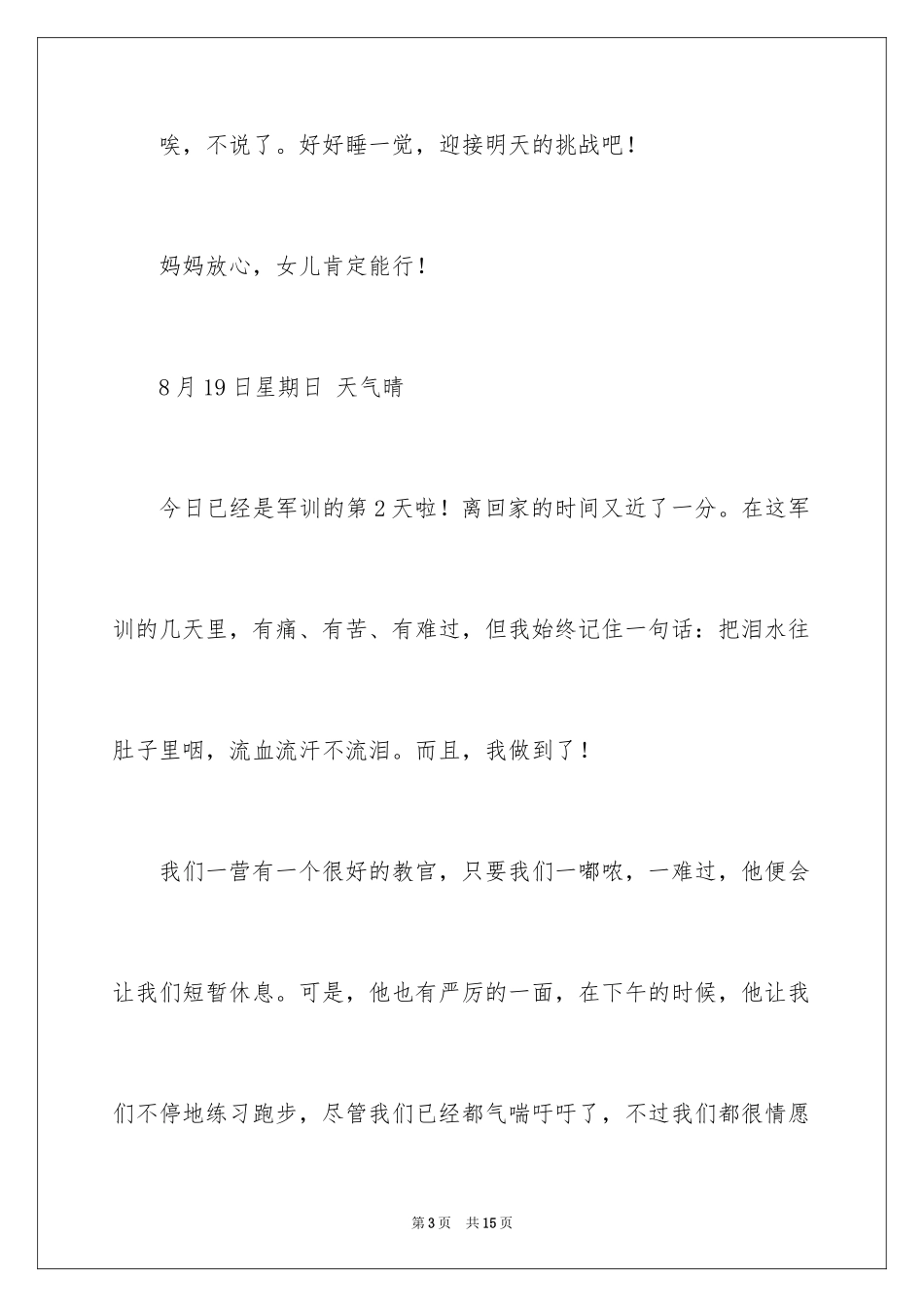 唉，不说了。好好睡一觉，迎接明天的挑战吧！

妈妈放心，女儿肯定能行！

8月19日星期日 天气晴

今日已经是军训的第2天啦！离回家的时间又近了一分。在这军训的几天里，有痛、有苦、有难过，但我始终记住一句话：把泪水往肚子里咽，流血流汗不流泪。而且，我做到了！

我们一营有一个很好的教官，只要我们一嘟哝，一难过，他便会让我们短暂休息。可是，他也有严厉的一面，在下午的时候，他让我们不停地练习跑步，尽管我们已经都气喘吁吁了，不过我们都很情愿

第3页 共15页